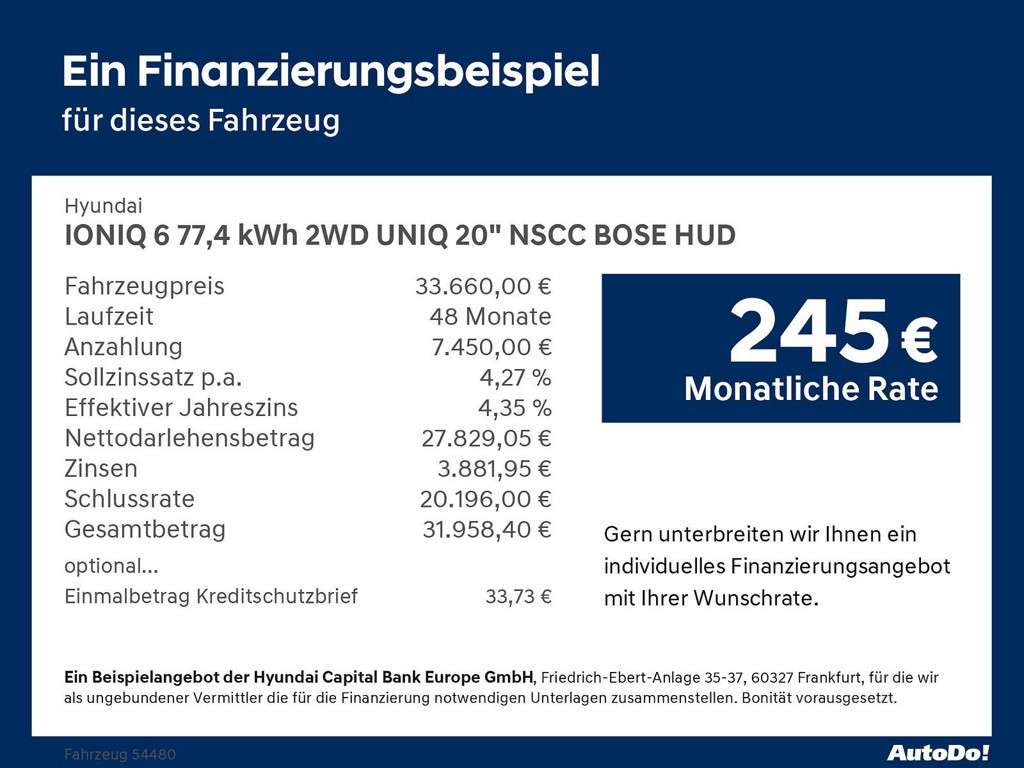 Ein Finanzierungsbeispiel
für dieses Fahrzeug

Hyundai
IONIQ 6 77,4 kWh 2WD UNIQ 20" NSCC BOSE HUD

Fahrzeugpreis 33.660,00 €
Laufzeit 48 Monate
Anzahlung 7.450,00 €
Sollzinssatz p.a. 4,27 %
Effektiver Jahreszins 4,35 %
Nettodarlehensbetrag 27.829,05 €
Zinsen 3.881,95 €
Schlussrate 20.196,00 €
Gesamtbetrag 31.958,40 €
optional...
Einmalbetrag Kreditschutzbrief 33,73 €

245 €
Monatliche Rate

Gern unterbreiten wir Ihnen ein individuelles Finanzierungsangebot mit Ihrer Wunschrate.

Ein Beispielangebot der Hyundai Capital Bank Europe GmbH, Friedrich-Ebert-Anlage 35-37, 60327 Frankfurt, für die wir als ungebundener Vermittler die für die Finanzierung notwendigen Unterlagen zusammenstellen. Bonität vorausgesetzt.

Fahrzeug 54480

AutoDo!